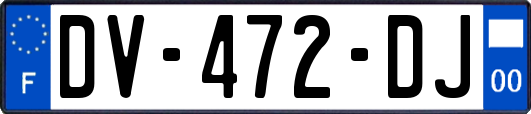 F
DV-472-DJ
00